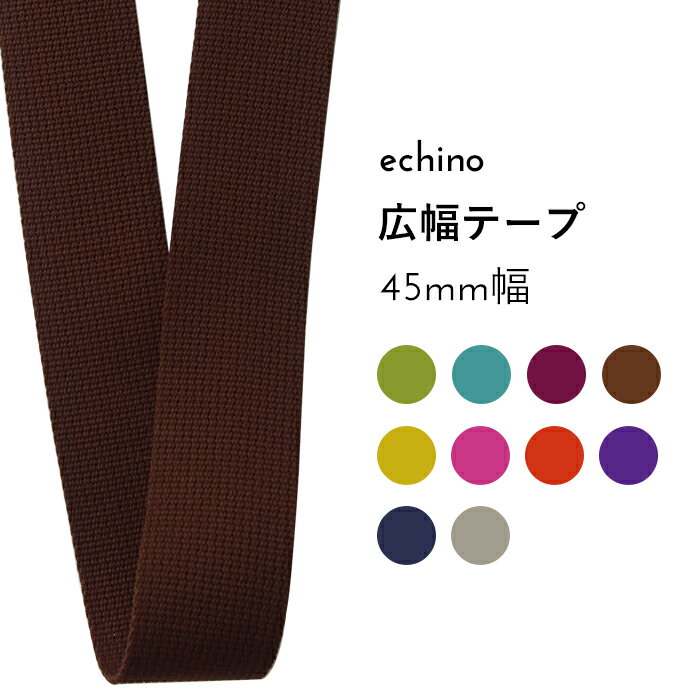 echino

広幅テープ

45mm幅